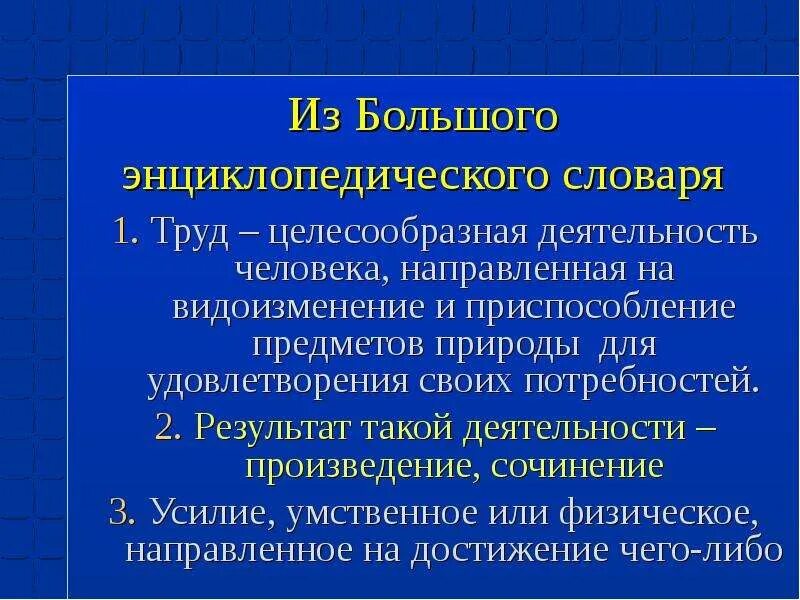 Из Большого энциклопедического словаря

1. Труд – целесообразная деятельность человека, направленная на видоизменение и приспособление предметов природы для удовлетворения своих потребностей.

2. Результат такой деятельности – произведение, сочинение

3. Усилие, умственное или физическое, направленное на достижение чего-либо